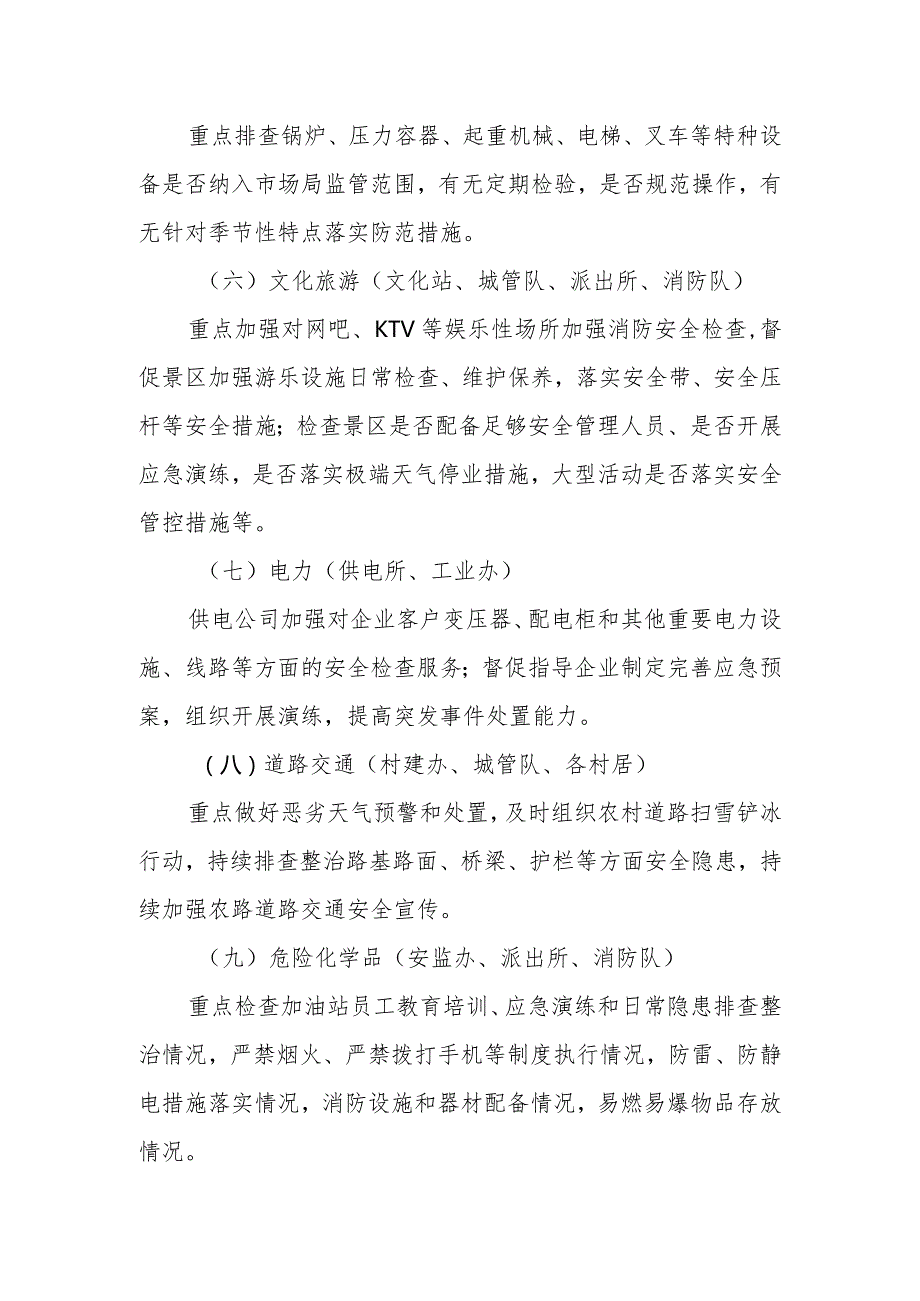 重点排查锅炉、压力容器、起重机械、电梯、叉车等特种设备是否纳入市场局监管范围，有无定期检验，是否规范操作，有无针对季节性特点落实防范措施。

（六）文化旅游（文化站、城管队、派出所、消防队）

重点加强对网吧、KTV等娱乐性场所加强消防安全检查，督促景区加强游乐设施日常检查、维护保养，落实安全带、安全压杆等安全措施；检查景区是否配备足够安全管理人员、是否开展应急演练，是否落实极端天气停业措施，大型活动是否落实安全管控措施等。

（七）电力（供电所、工业办）

供电公司加强对企业客户变压器、配电柜和其他重要电力设施、线路等方面的安全检查服务；督促指导企业制定完善应急预案，组织开展演练，提高突发事件处置能力。

（八）道路交通（村建办、城管队、各村居）

重点做好恶劣天气预警和处置，及时组织农村道路扫雪铲冰行动，持续排查整治路基路面、桥梁、护栏等方面安全隐患，持续加强农路道路交通安全宣传。

（九）危险化学品（安监办、派出所、消防队）

重点检查加油站员工教育培训、应急演练和日常隐患排查整治情况，严禁烟火、严禁拨打手机等制度执行情况，防雷、防静电措施落实情况，消防设施和器材配备情况，易燃易爆物品存放情况。